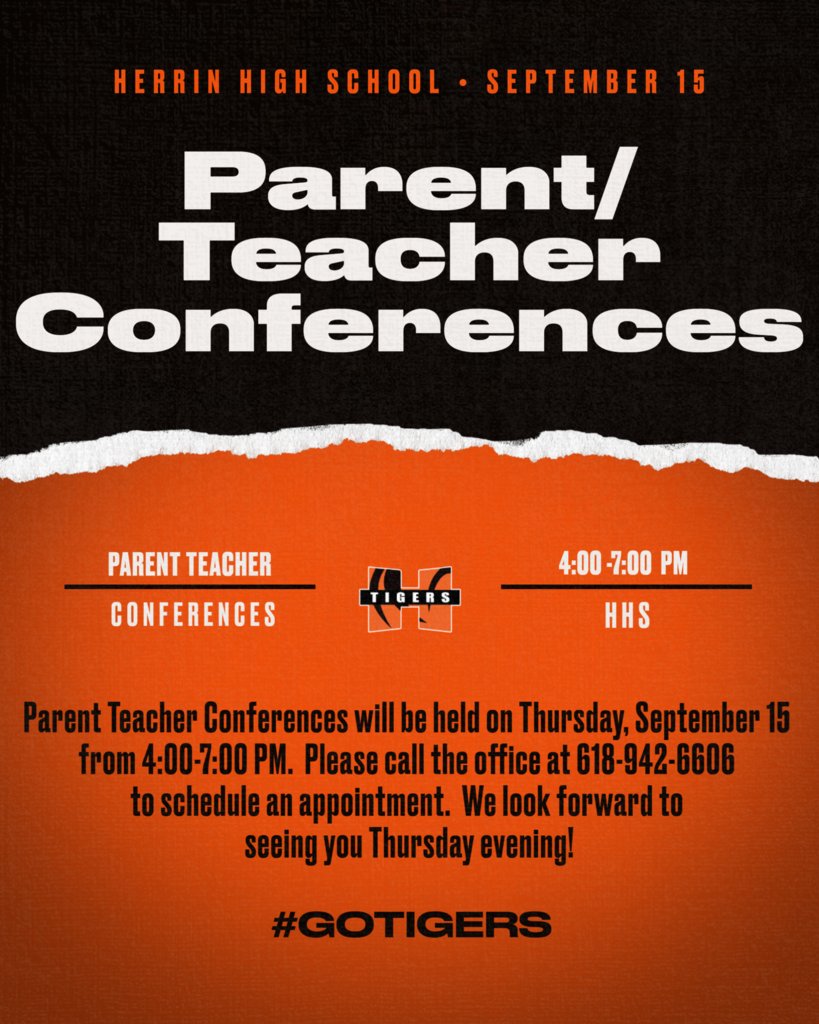 HERRIN HIGH SCHOOL • SEPTEMBER 15

Parent/ Teacher Conferences

PARENT TEACHER

CONFERENCES

TIGERS

4:00 -7:00 PM

HHS

Parent Teacher Conferences will be held on Thursday, September 15 from 4:00-7:00 PM. Please call the office at 618-942-6606 to schedule an appointment. We look forward to seeing you Thursday evening!

#GOTIGERS